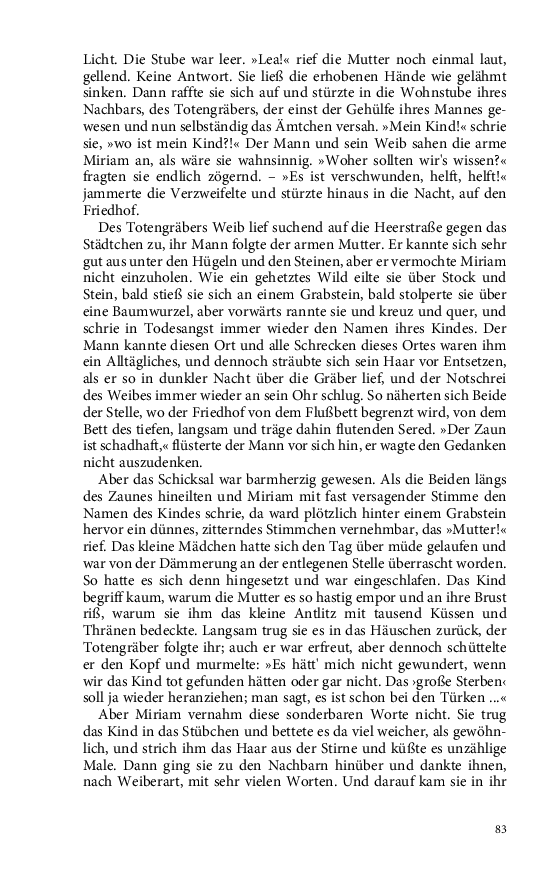 Licht. Die Stube war leer. »Lea!« rief die Mutter noch einmal laut, gellend. Keine Antwort. Sie ließ die erhobenen Hände wie gelähmt sinken. Dann raffte sie sich auf und stürzte in die Wohnstube ihres Nachbars, des Totengräbers, der einst der Gehülfe ihres Mannes gewesen und nun selbständig das Ämtchen versah. »Mein Kind!« schrie sie, »wo ist mein Kind?!« Der Mann und sein Weib sahen die arme Miriam an, als wäre sie wahnsinnig. »Woher sollten wir's wissen?« fragten sie endlich zögernd. – »Es ist verschwunden, helft, helft!« jammerte die Verzweifelte und stürzte hinaus in die Nacht, auf den Friedhof.

Des Totengräbers Weib lief suchend auf die Heerstraße gegen das Städtchen zu, ihr Mann folgte der armen Mutter. Er kannte sich sehr gut aus unter den Hügeln und den Steinen, aber er vermochte Miriam nicht einzuholen. Wie ein gehetztes Wild eilte sie über Stock und Stein, bald stieß sie sich an einem Grabstein, bald stolperte sie über eine Baumwurzel, aber vorwärts rannte sie und kreuz und quer, und schrie in Todesangst immer wieder den Namen ihres Kindes. Der Mann kannte diesen Ort und alle Schrecken dieses Ortes waren ihm ein Alltägliches, und dennoch sträubte sich sein Haar vor Entsetzen, als er so in dunkler Nacht über die Gräber lief, und der Notschrei des Weibes immer wieder an sein Ohr schlug. So näherten sich Beide der Stelle, wo der Friedhof von dem Flußbett begrenzt wird, von dem Bett des tiefen, langsam und träge dahin flutenden Sered. »Der Zaun ist schadhaft,« flüsterte der Mann vor sich hin, er wagte den Gedanken nicht auszudenken.

Aber das Schicksal war barmherzig gewesen. Als die Beiden längs des Zaunes hineilten und Miriam mit fast versagender Stimme den Namen des Kindes schrie, da ward plötzlich hinter einem Grabstein hervor ein dünnes, zitterndes Stimmchen vernehmbar, das »Mutter!« rief. Das kleine Mädchen hatte sich den Tag über müde gelaufen und war von der Dämmerung an der entlegenen Stelle überrascht worden. So hatte es sich denn hingesetzt und war eingeschlafen. Das Kind begriff kaum, warum die Mutter es so hastig empor und an ihre Brust riß, warum sie ihm das kleine Antlitz mit tausend Küssen und Thränen bedeckte. Langsam trug sie es in das Häuschen zurück, der Totengräber folgte ihr; auch er war erfreut, aber dennoch schüttelte er den Kopf und murmelte: »Es hätt' mich nicht gewundert, wenn wir das Kind tot gefunden hätten oder gar nicht. Das ›große Sterben‹ soll ja wieder heranziehen; man sagt, es ist schon bei den Türken ...«

Aber Miriam vernahm diese sonderbaren Worte nicht. Sie trug das Kind in das Stübchen und bettete es da viel weicher, als gewöhnlich, und strich ihm das Haar aus der Stirne und küßte es unzählige Male. Dann ging sie zu den Nachbarn hinüber und dankte ihnen, nach Weiberart, mit sehr vielen Worten. Und darauf kam sie in ihr

83